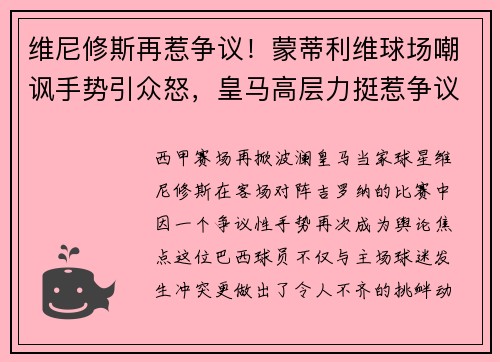 维尼修斯再惹争议！蒙蒂利维球场嘲讽手势引众怒，皇马高层力挺惹争议

西甲赛场再掀波澜皇马当家球星维尼修斯在客场对阵吉罗纳的比赛中因一个争议性手势再次成为舆论焦点这位巴西球员不仅与主场球迷发生冲突更做出了令人不齐的挑衅动